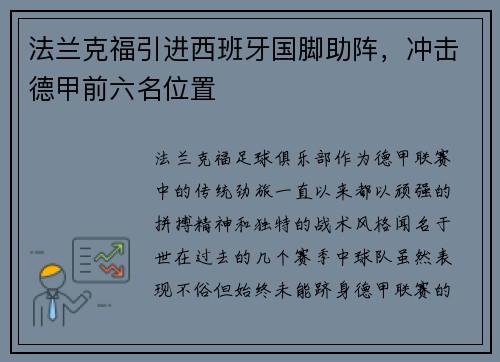 法兰克福引进西班牙国脚助阵，冲击德甲前六名位置

法兰克福足球俱乐部作为德甲联赛中的传统劲旅一直以来都以顽强的拼搏精神和独特的战术风格闻名于世在过去的几个赛季中球队虽然表现不俗但始终未能跻身德甲联赛的